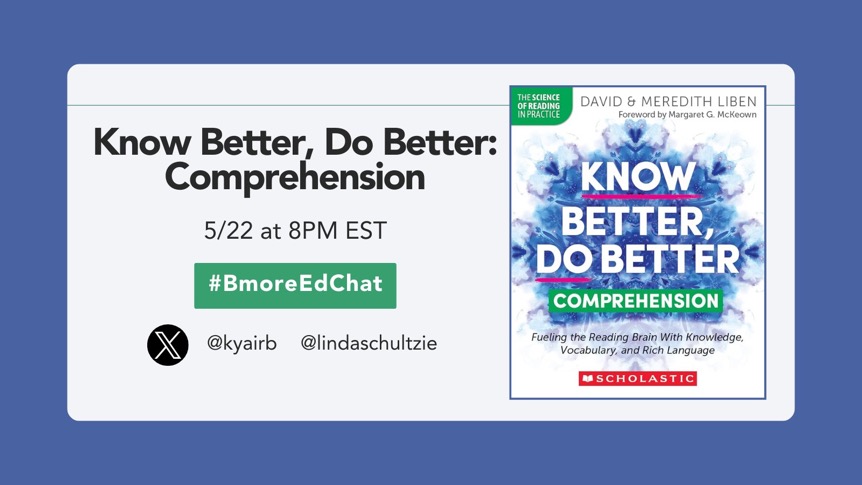 Know Better, Do Better: Comprehension

5/22 at 8PM EST

#BmoreEdChat

@kyairb @lindaschultzie

THE SCIENCE OF READING IN PRACTICE

DAVID & MEREDITH LIBEN

Foreword by Margaret G. McKeown

KNOW BETTER, DO BETTER

COMPREHENSION

Fueling the Reading Brain With Knowledge, Vocabulary, and Rich Language

SCHOLASTIC